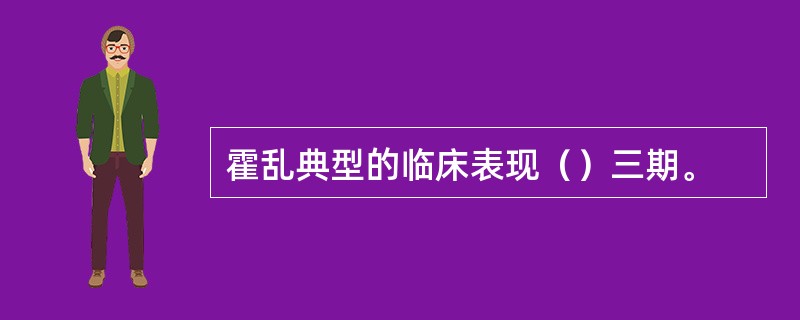 霍乱典型的临床表现（）三期。